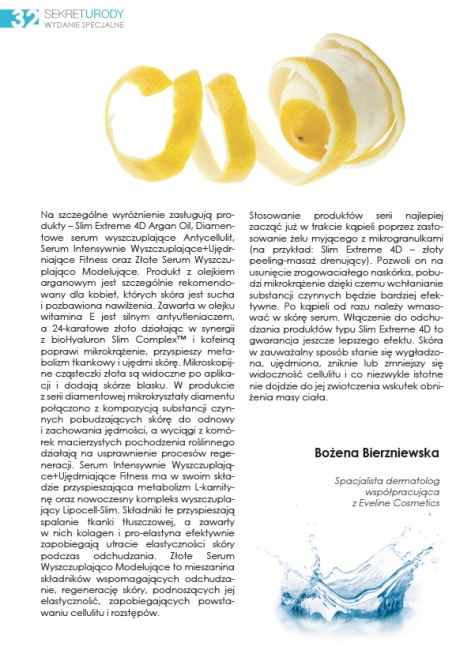 32 SEKRETURODY
WYDANIE SPECJALNE

Na szczególne wyróżnienie zasługują produkty – Slim Extreme 4D Argan Oil, Diamentowe serum wyszczuplające Antycellulit, Serum Intensywnie Wyszczuplające+Ujędrniające Fitness oraz Złote Serum Wyszczuplająco Modelujące. Produkt z olejkiem arganowym jest szczególnie rekomendowany dla kobiet, których skóra jest sucha i pozbawiona nawilżenia. Zawarta w olejku witamina E jest silnym antyutleniaczem, a 24-karatowe złoto działając w synergii z bioHyaluron Slim Complex™ i kofeiną poprawi mikrokrążenie, przyspieszy metabolizm tkankowy i ujędrni skórę. Mikroskopijne cząsteczki złota są widoczne po aplikacji i dodają skórze blasku. W produkcie z serii diamentowej mikrokryształy diamentu połączono z kompozycją substancji czynnych pobudzających skórę do odnowy i zachowania jędrności, a wyciągi z komórek macierzystych pochodzenia roślinnego działają na usprawnienie procesów regeneracji. Serum Intensywnie Wyszczuplające+Ujędrniające Fitness ma w swoim składzie przyspieszająca metabolizm L-karnitynę oraz nowoczesny kompleks wyszczuplający Lipocell-Slim. Składniki te przyspieszają spalanie tkanki tłuszczowej, a zawarty w nich kolagen i pro-elastyna efektywnie zapobiegają utracie elastyczności skóry podczas odchudzania. Złote Serum Wyszczuplająco Modelujące to mieszanina składników wspomagających odchudzanie, regenerację skóry, podnoszących jej elastyczność, zapobiegających powstawaniu cellulitu i rozstępów.

Stosowanie produktów serii najlepiej zacząć już w trakcie kąpieli poprzez zastosowanie żelu myjącego z mikrogranulkami (na przykład: Slim Extreme 4D – złoty peeling-masaż drenujący). Pozwoli on na usunięcie zrogowaciałego naskórka, pobudzi mikrokrążenie dzięki czemu wchłanianie substancji czynnych będzie bardziej efektywne. Po kąpieli od razu należy wmasować w skórę serum. Włączenie do odchudzania produktów typu Slim Extreme 4D to gwarancja jeszcze lepszego efektu. Skóra w zauważalny sposób stanie się wygładzona, ujędrniona, zniknie lub zmniejszy się widoczność cellulitu i co niezwykle istotne nie dojdzie do jej zwiotczenia wskutek obniżenia masy ciała.

Bożena Bierzniewska

Spacjalista dermatolog współpracująca z Eveline Cosmetics